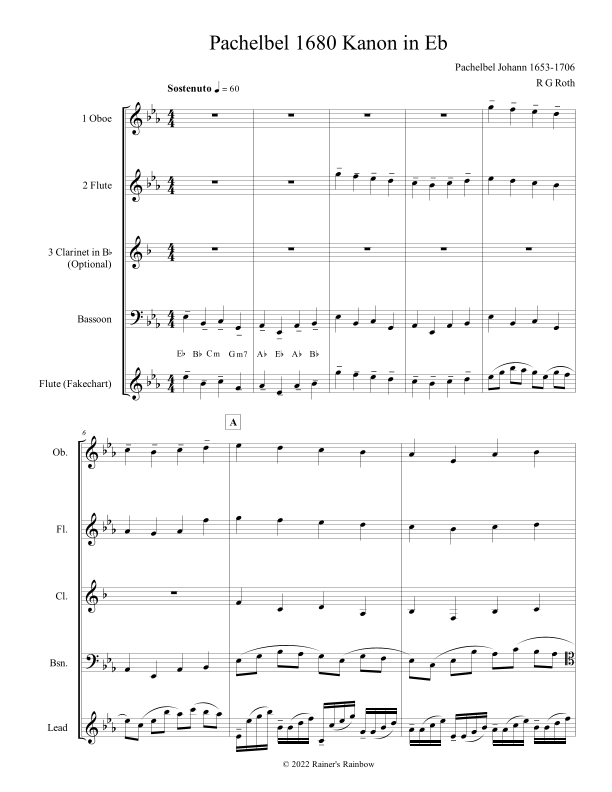 Pachelbel 1680 Kanon in Eb

Pachelbel Johann 1653-1706
R G Roth

Sostenuto ♩ = 60

1 Oboe

2 Flute

3 Clarinet in B♭
(Optional)

Bassoon

E♭ B♭ Cm Gm7 A♭ E♭ A♭ B♭

Flute (Fakechart)

6

A

Ob.

Fl.

Cl.

Bsn.

Lead

© 2022 Rainer's Rainbow